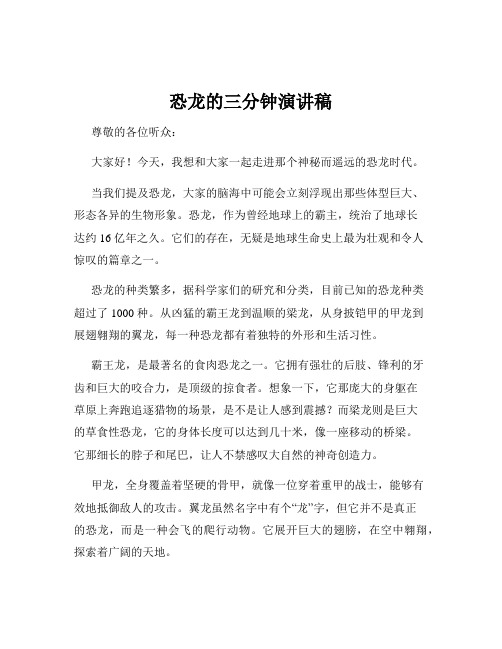 恐龙的三分钟演讲稿

尊敬的各位听众：

大家好！今天，我想和大家一起走进那个神秘而遥远的恐龙时代。

当我们提及恐龙，大家的脑海中可能会立刻浮现出那些体型巨大、形态各异的生物形象。恐龙，作为曾经地球上的霸主，统治了地球长达约 1.6 亿年之久。它们的存在，无疑是地球生命史上最为壮观和令人惊叹的篇章之一。

恐龙的种类繁多，据科学家们的研究和分类，目前已知的恐龙种类超过了 1000 种。从凶猛的霸王龙到温顺的梁龙，从身披铠甲的甲龙到展翅翱翔的翼龙，每一种恐龙都有着独特的外形和生活习性。

霸王龙，是最著名的食肉恐龙之一。它拥有强壮的后肢、锋利的牙齿和巨大的咬合力，是顶级的掠食者。想象一下，它那庞大的身躯在草原上奔跑追逐猎物的场景，是不是让人感到震撼？而梁龙则是巨大的草食性恐龙，它的身体长度可以达到几十米，像一座移动的桥梁。它那细长的脖子和尾巴，让人不禁感叹大自然的神奇创造力。

甲龙，全身覆盖着坚硬的骨甲，就像一位穿着重甲的战士，能够有效地抵御敌人的攻击。翼龙虽然名字中有个“龙”字，但它并不是真正的恐龙，而是一种会飞的爬行动物。它展开巨大的翅膀，在空中翱翔，探索着广阔的天地。